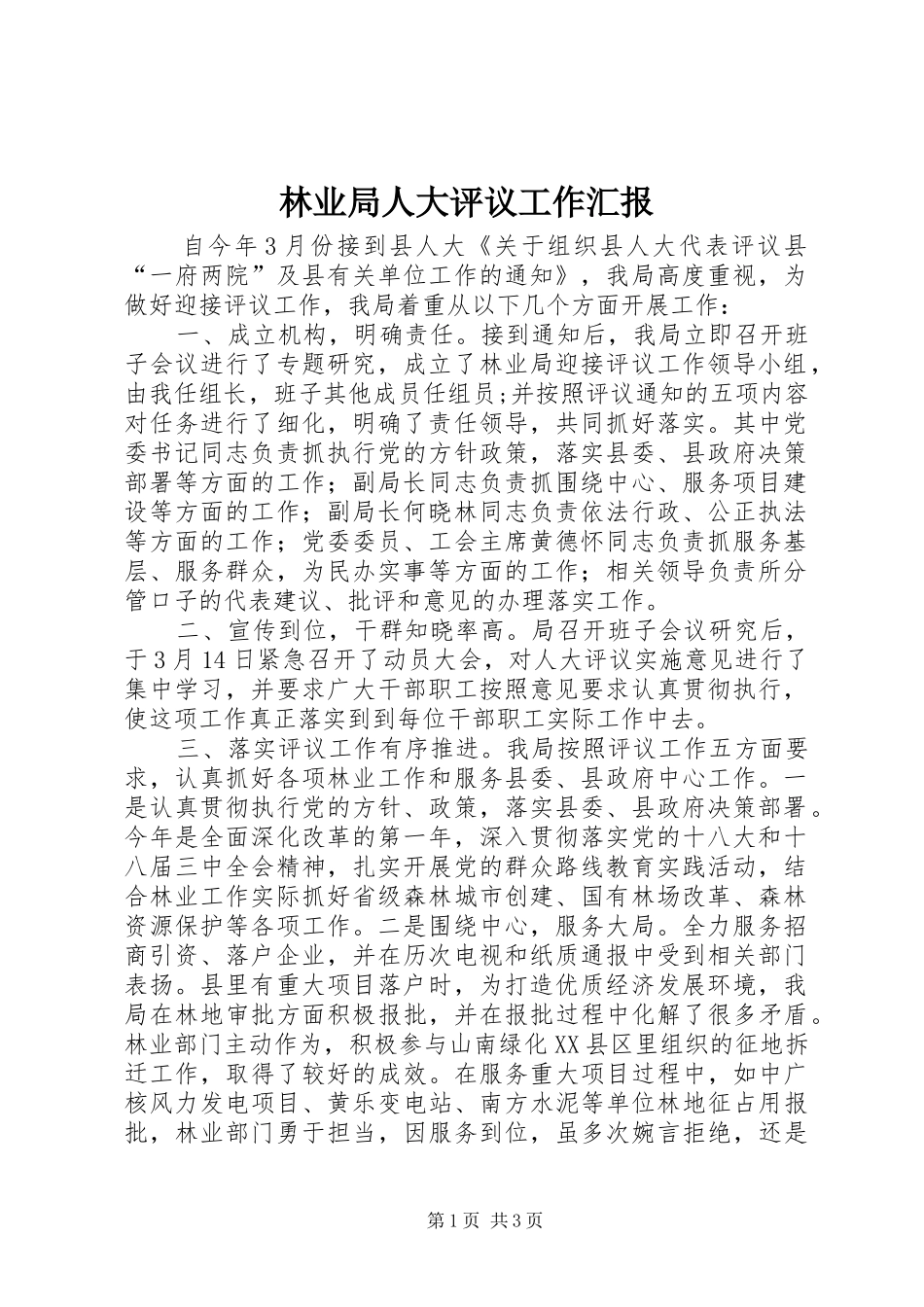 林业局人大评议工作汇报

自今年3月份接到县人大《关于组织县人大代表评议县“一府两院”及县有关单位工作的通知》，我局高度重视，为做好迎接评议工作，我局着重从以下几个方面开展工作：

一、成立机构，明确责任。接到通知后，我局立即召开班子会议进行了专题研究，成立了林业局迎接评议工作领导小组，由我任组长，班子其他成员任组员;并按照评议通知的五项内容对任务进行了细化，明确了责任领导，共同抓好落实。其中党委书记同志负责抓执行党的方针政策，落实县委、县政府决策部署等方面的工作；副局长同志负责抓围绕中心、服务项目建设等方面的工作；副局长何晓林同志负责依法行政、公正执法等方面的工作；党委委员、工会主席黄德怀同志负责抓服务基层、服务群众，为民办实事等方面的工作；相关领导负责所分管口子的代表建议、批评和意见的办理落实工作。

二、宣传到位，干群知晓率高。局召开班子会议研究后，于3月14日紧急召开了动员大会，对人大评议实施意见进行了集中学习，并要求广大干部职工按照意见要求认真贯彻执行，使这项工作真正落实到到每位干部职工实际工作中去。

三、落实评议工作有序推进。我局按照评议工作五方面要求，认真抓好各项林业工作和服务县委、县政府中心工作。一是认真贯彻执行党的方针、政策，落实县委、县政府决策部署。今年是全面深化改革的第一年，深入贯彻落实党的十八大和十八届三中全会精神，扎实开展党的群众路线教育实践活动，结合林业工作实际抓好省级森林城市创建、国有林场改革、森林资源保护等各项工作。二是围绕中心，服务大局。全力服务招商引资、落户企业，并在历次电视和纸质通报中受到相关部门表扬。县里有重大项目落户时，为打造优质经济发展环境，我局在林地审批方面积极报批，并在报批过程中化解了很多矛盾。林业部门主动作为，积极参与山南绿化XX县区里组织的征地拆迁工作，取得了较好的成效。在服务重大项目过程中，如中广核风力发电项目、黄乐变电站、南方水泥等单位林地征占用报批，林业部门勇于担当，因服务到位，虽多次婉言拒绝，还是

第1页 共3页